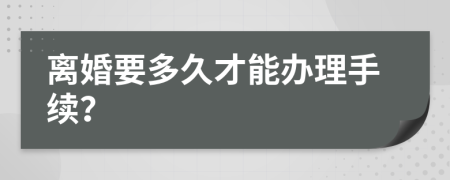 离婚要多久才能办理手续?